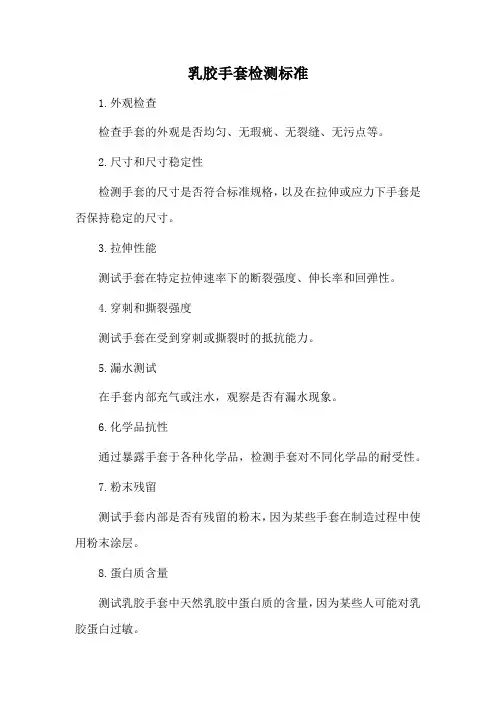 乳胶手套检测标准

1.外观检查

检查手套的外观是否均匀、无瑕疵、无裂缝、无污点等。

2.尺寸和尺寸稳定性

检测手套的尺寸是否符合标准规格，以及在拉伸或应力下手套是否保持稳定的尺寸。

3.拉伸性能

测试手套在特定拉伸速率下的断裂强度、伸长率和回弹性。

4.穿刺和撕裂强度

测试手套在受到穿刺或撕裂时的抵抗能力。

5.漏水测试

在手套内部充气或注水，观察是否有漏水现象。

6.化学品抗性

通过暴露手套于各种化学品，检测手套对不同化学品的耐受性。

7.粉末残留

测试手套内部是否有残留的粉末，因为某些手套在制造过程中使用粉末涂层。

8.蛋白质含量

测试乳胶手套中天然乳胶中蛋白质的含量，因为某些人可能对乳胶蛋白过敏。